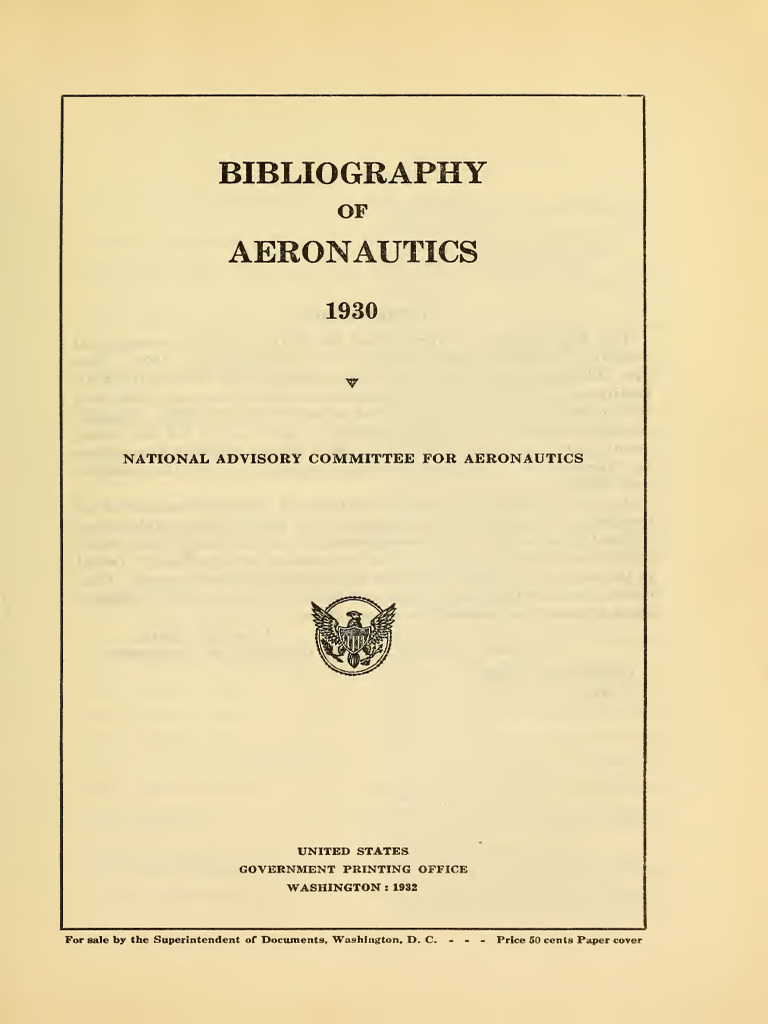 BIBLIOGRAPHY

OF

AERONAUTICS

1930

NATIONAL ADVISORY COMMITTEE FOR AERONAUTICS

UNITED STATES
GOVERNMENT PRINTING OFFICE
WASHINGTON : 1932

For sale by the Superintendent of Documents, Washington, D. C. - - - Price 50 cents Paper cover